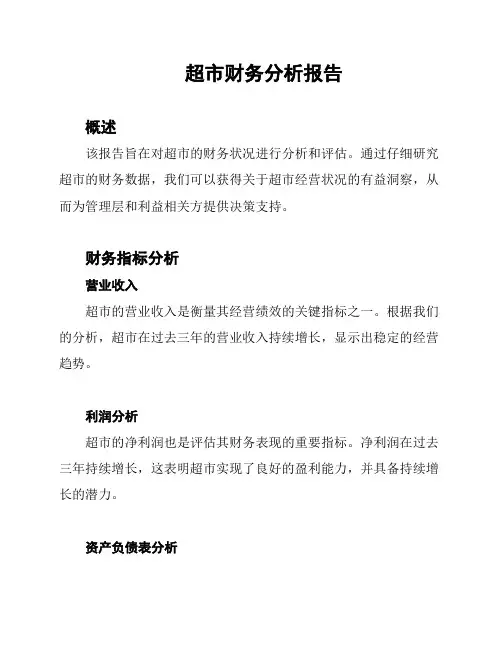 超市财务分析报告

概述

该报告旨在对超市的财务状况进行分析和评估。通过仔细研究超市的财务数据，我们可以获得关于超市经营状况的有益洞察，从而为管理层和利益相关方提供决策支持。

财务指标分析

营业收入

超市的营业收入是衡量其经营绩效的关键指标之一。根据我们的分析，超市在过去三年的营业收入持续增长，显示出稳定的经营趋势。

利润分析

超市的净利润也是评估其财务表现的重要指标。净利润在过去三年持续增长，这表明超市实现了良好的盈利能力，并具备持续增长的潜力。

资产负债表分析